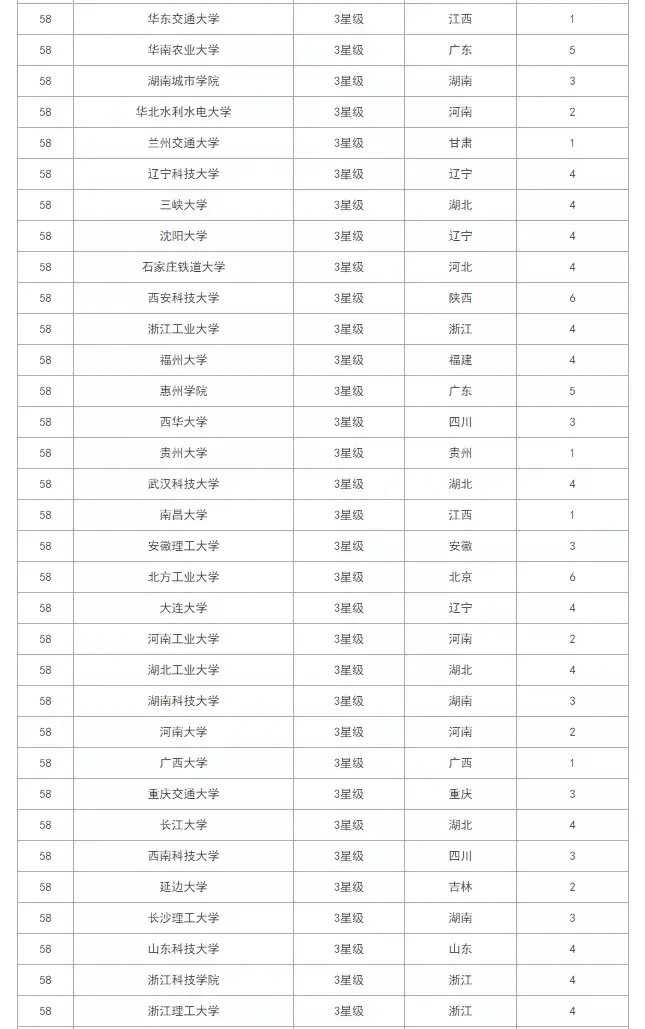 | 58 | 华东交通大学 | 3星级 | 江西 | 1 |
|---|---|---|---|---|
| 58 | 华南农业大学 | 3星级 | 广东 | 5 |
| 58 | 湖南城市学院 | 3星级 | 湖南 | 3 |
| 58 | 华北水利水电大学 | 3星级 | 河南 | 2 |
| 58 | 兰州交通大学 | 3星级 | 甘肃 | 1 |
| 58 | 辽宁科技大学 | 3星级 | 辽宁 | 4 |
| 58 | 三峡大学 | 3星级 | 湖北 | 4 |
| 58 | 沈阳大学 | 3星级 | 辽宁 | 4 |
| 58 | 石家庄铁道大学 | 3星级 | 河北 | 4 |
| 58 | 西安科技大学 | 3星级 | 陕西 | 6 |
| 58 | 浙江工业大学 | 3星级 | 浙江 | 4 |
| 58 | 福州大学 | 3星级 | 福建 | 4 |
| 58 | 惠州学院 | 3星级 | 广东 | 5 |
| 58 | 西华大学 | 3星级 | 四川 | 3 |
| 58 | 贵州大学 | 3星级 | 贵州 | 1 |
| 58 | 武汉科技大学 | 3星级 | 湖北 | 4 |
| 58 | 南昌大学 | 3星级 | 江西 | 1 |
| 58 | 安徽理工大学 | 3星级 | 安徽 | 3 |
| 58 | 北方工业大学 | 3星级 | 北京 | 6 |
| 58 | 大连大学 | 3星级 | 辽宁 | 4 |
| 58 | 河南工业大学 | 3星级 | 河南 | 2 |
| 58 | 湖北工业大学 | 3星级 | 湖北 | 4 |
| 58 | 湖南科技大学 | 3星级 | 湖南 | 3 |
| 58 | 河南大学 | 3星级 | 河南 | 2 |
| 58 | 广西大学 | 3星级 | 广西 | 1 |
| 58 | 重庆交通大学 | 3星级 | 重庆 | 3 |
| 58 | 长江大学 | 3星级 | 湖北 | 4 |
| 58 | 西南科技大学 | 3星级 | 四川 | 3 |
| 58 | 延边大学 | 3星级 | 吉林 | 2 |
| 58 | 长沙理工大学 | 3星级 | 湖南 | 3 |
| 58 | 山东科技大学 | 3星级 | 山东 | 4 |
| 58 | 浙江科技学院 | 3星级 | 浙江 | 4 |
| 58 | 浙江理工大学 | 3星级 | 浙江 | 4 |